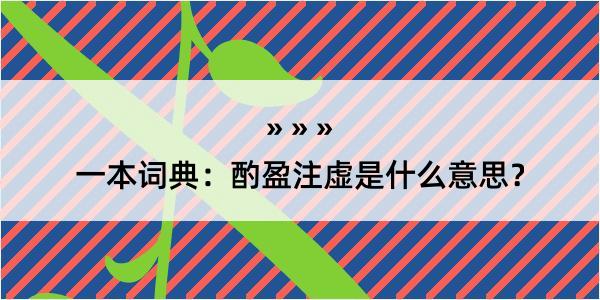 » » »

一本词典：酌盈注虚是什么意思？